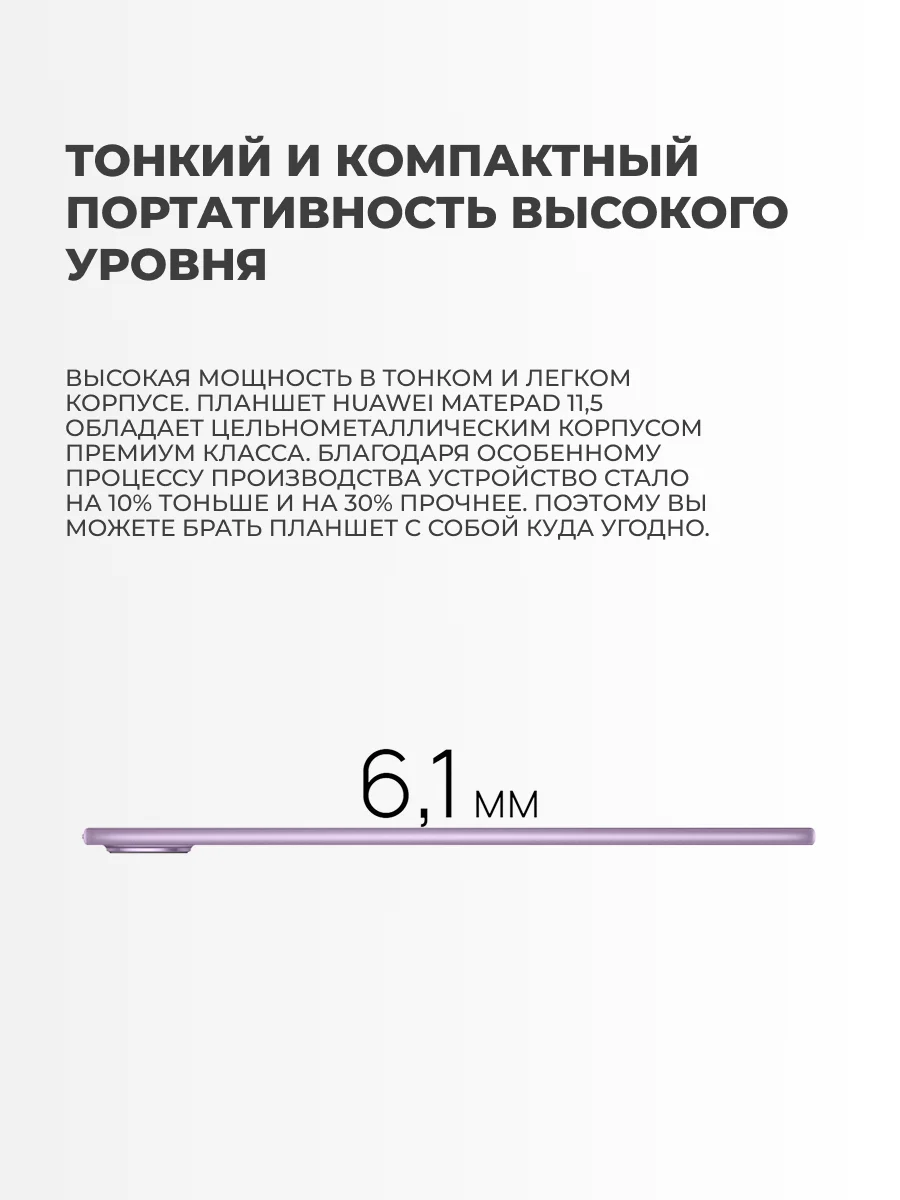 ТОНКИЙ И КОМПАКТНЫЙ ПОРТАТИВНОСТЬ ВЫСОКОГО УРОВНЯ

ВЫСОКАЯ МОЩНОСТЬ В ТОНКОМ И ЛЕГКОМ КОРПУСЕ. ПЛАНШЕТ HUAWEI MATEPAD 11,5 ОБЛАДАЕТ ЦЕЛЬНОМЕТАЛЛИЧЕСКИМ КОРПУСОМ ПРЕМИУМ КЛАССА. БЛАГОДАРЯ ОСОБЕННОМУ ПРОЦЕССУ ПРОИЗВОДСТВА УСТРОЙСТВО СТАЛО НА 10% ТОНЬШЕ И НА 30% ПРОЧНЕЕ. ПОЭТОМУ ВЫ МОЖЕТЕ БРАТЬ ПЛАНШЕТ С СОБОЙ КУДА УГОДНО.

6,1 мм